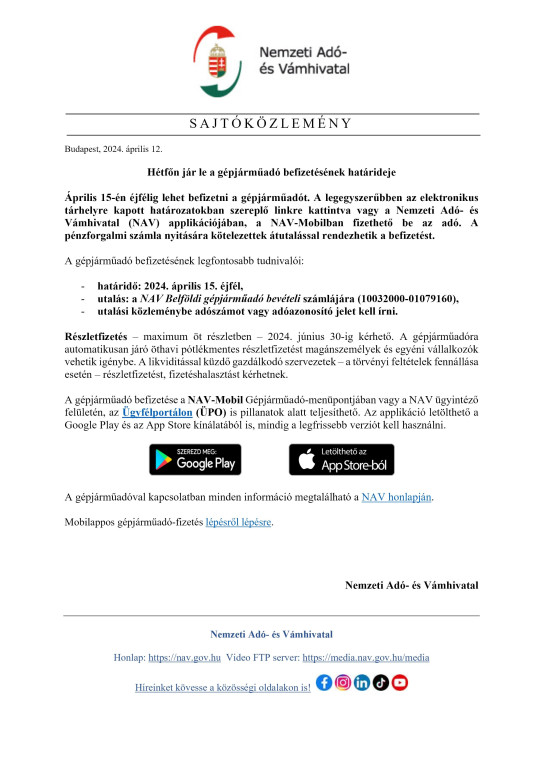 Nemzeti Adó- és Vámhivatal

SAJTÓKÖZLEMÉNY

Budapest, 2024. április 12.

Hétfőn jár le a gépjárműadó befizetésének határideje

Április 15-én éjfélig lehet befizetni a gépjárműadót. A legegyszerűbben az elektronikus tárhelyre kapott határozatokban szereplő linkre kattintva vagy a Nemzeti Adó- és Vámhivatal (NAV) applikációjában, a NAV-Mobilban fizethető be az adó. A pénzforgalmi számla nyitására kötelezettek átutalással rendezhetik a befizetést.

A gépjárműadó befizetésének legfontosabb tudnivalói:

- határidő: 2024. április 15. éjfél,
- utalás: a NAV Belföldi gépjárműadó bevételi számlájára (10032000-01079160),
- utalási közleménybe adószámot vagy adóazonosító jelet kell írni.

Részletfizetés – maximum öt részletben – 2024. június 30-ig kérhető. A gépjárműadóra automatikusan járó öthavi pótlékmentes részletfizetést magánszemélyek és egyéni vállalkozók vehetik igénybe. A likviditással küzdő gazdálkodó szervezetek – a törvényi feltételek fennállása esetén – részletfizetést, fizetéshalasztást kérhetnek.

A gépjárműadó befizetése a NAV-Mobil Gépjárműadó-menüpontjában vagy a NAV ügyintéző felületén, az Ügyfélportálon (ÜPO) is pillanatok alatt teljesíthető. Az applikáció letölthető a Google Play és az App Store kínálatából is, mindig a legfrissebb verziót kell használni.

SZEREZD MEG: Google Play

Letölthető az App Store-ból

A gépjárműadóval kapcsolatban minden információ megtalálható a NAV honlapján.

Mobilappos gépjárműadó-fizetés lépésről lépésre.

Nemzeti Adó- és Vámhivatal

Nemzeti Adó- és Vámhivatal

Honlap: https://nav.gov.hu Video FTP server: https://media.nav.gov.hu/media

Híreinket kövesse a közösségi oldalakon is!